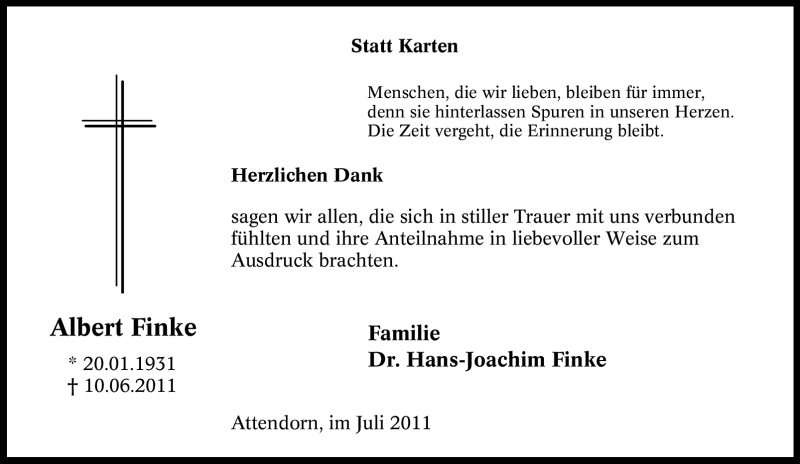 Statt Karten

Menschen, die wir lieben, bleiben für immer,
denn sie hinterlassen Spuren in unseren Herzen.
Die Zeit vergeht, die Erinnerung bleibt.

Herzlichen Dank

sagen wir allen, die sich in stiller Trauer mit uns verbunden fühlten und ihre Anteilnahme in liebevoller Weise zum Ausdruck brachten.

Albert Finke
* 20.01.1931
† 10.06.2011

Familie
Dr. Hans-Joachim Finke

Attendorn, im Juli 2011